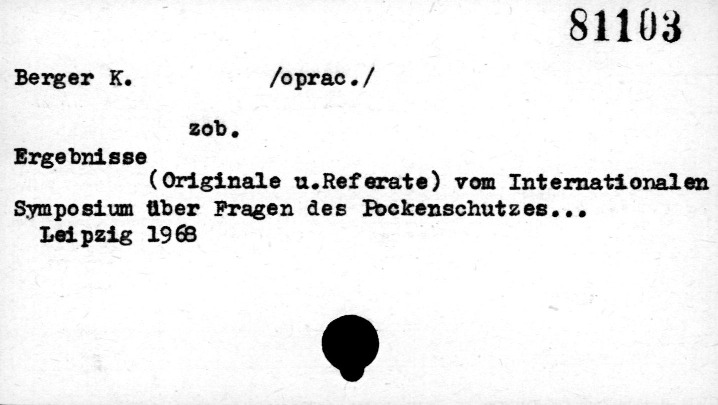 81103

Berger K. /oprac./

zob.

Ergebnisse (Originale u.Referate) vom Internationalen Symposium über Fragen des Pockenschutzes... Leipzig 1968